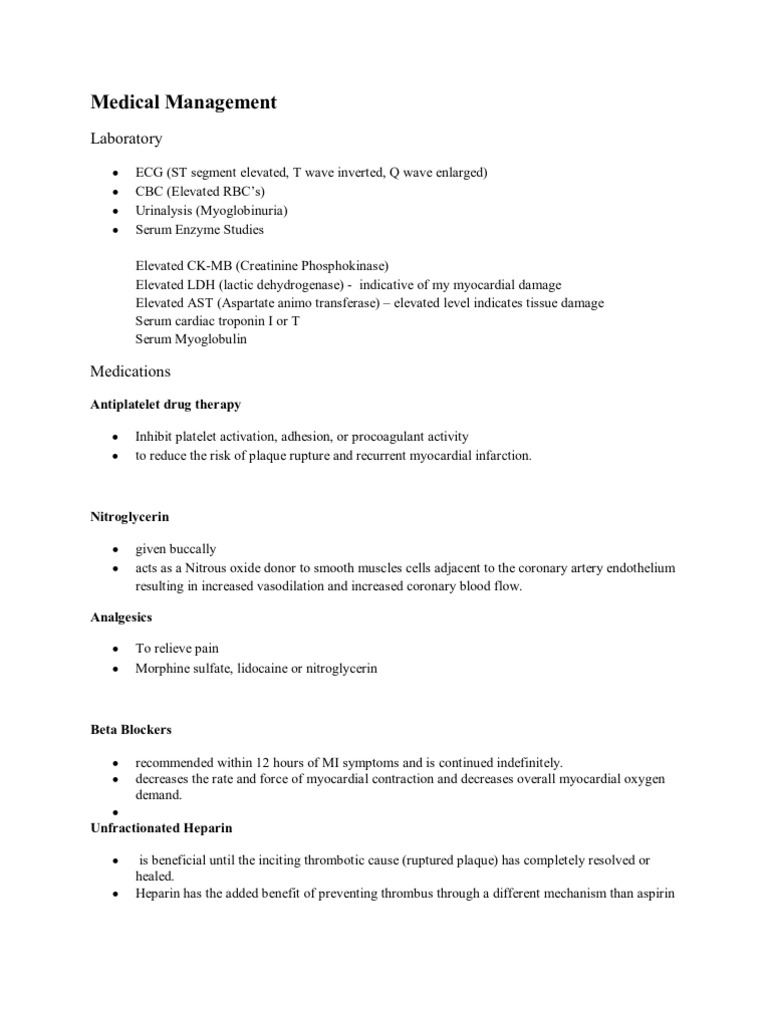 Medical Management

Laboratory

• ECG (ST segment elevated, T wave inverted, Q wave enlarged)
• CBC (Elevated RBC's)
• Urinalysis (Myoglobinuria)
• Serum Enzyme Studies

Elevated CK-MB (Creatinine Phosphokinase)
Elevated LDH (lactic dehydrogenase) - indicative of my myocardial damage
Elevated AST (Aspartate animo transferase) – elevated level indicates tissue damage
Serum cardiac troponin I or T
Serum Myoglobulin

Medications

Antiplatelet drug therapy

• Inhibit platelet activation, adhesion, or procoagulant activity
• to reduce the risk of plaque rupture and recurrent myocardial infarction.

Nitroglycerin

• given buccally
• acts as a Nitrous oxide donor to smooth muscles cells adjacent to the coronary artery endothelium resulting in increased vasodilation and increased coronary blood flow.

Analgesics

• To relieve pain
• Morphine sulfate, lidocaine or nitroglycerin

Beta Blockers

• recommended within 12 hours of MI symptoms and is continued indefinitely.
• decreases the rate and force of myocardial contraction and decreases overall myocardial oxygen demand.
•

Unfractionated Heparin

• is beneficial until the inciting thrombotic cause (ruptured plaque) has completely resolved or healed.
• Heparin has the added benefit of preventing thrombus through a different mechanism than aspirin